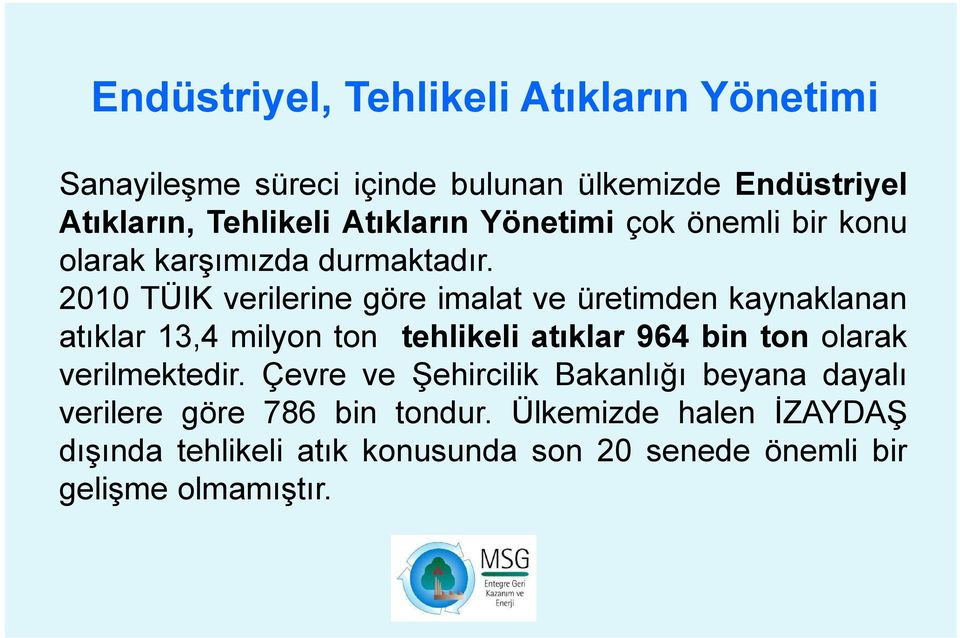 Endüstriyel, Tehlikeli Atıkların Yönetimi

Sanayileşme süreci içinde bulunan ülkemizde Endüstriyel Atıkların, Tehlikeli Atıkların Yönetimi çok önemli bir konu olarak karşımızda durmaktadır.
2010 TÜIK verilerine göre imalat ve üretimden kaynaklanan atıklar 13,4 milyon ton tehlikeli atıklar 964 bin ton olarak verilmektedir. Çevre ve Şehircilik Bakanlığı beyana dayalı verilere göre 786 bin tondur. Ülkemizde halen İZAYDAŞ dışında tehlikeli atık konusunda son 20 senede önemli bir gelişme olmamıştır.

MSG
Entegre Geri Kazanım ve Enerji